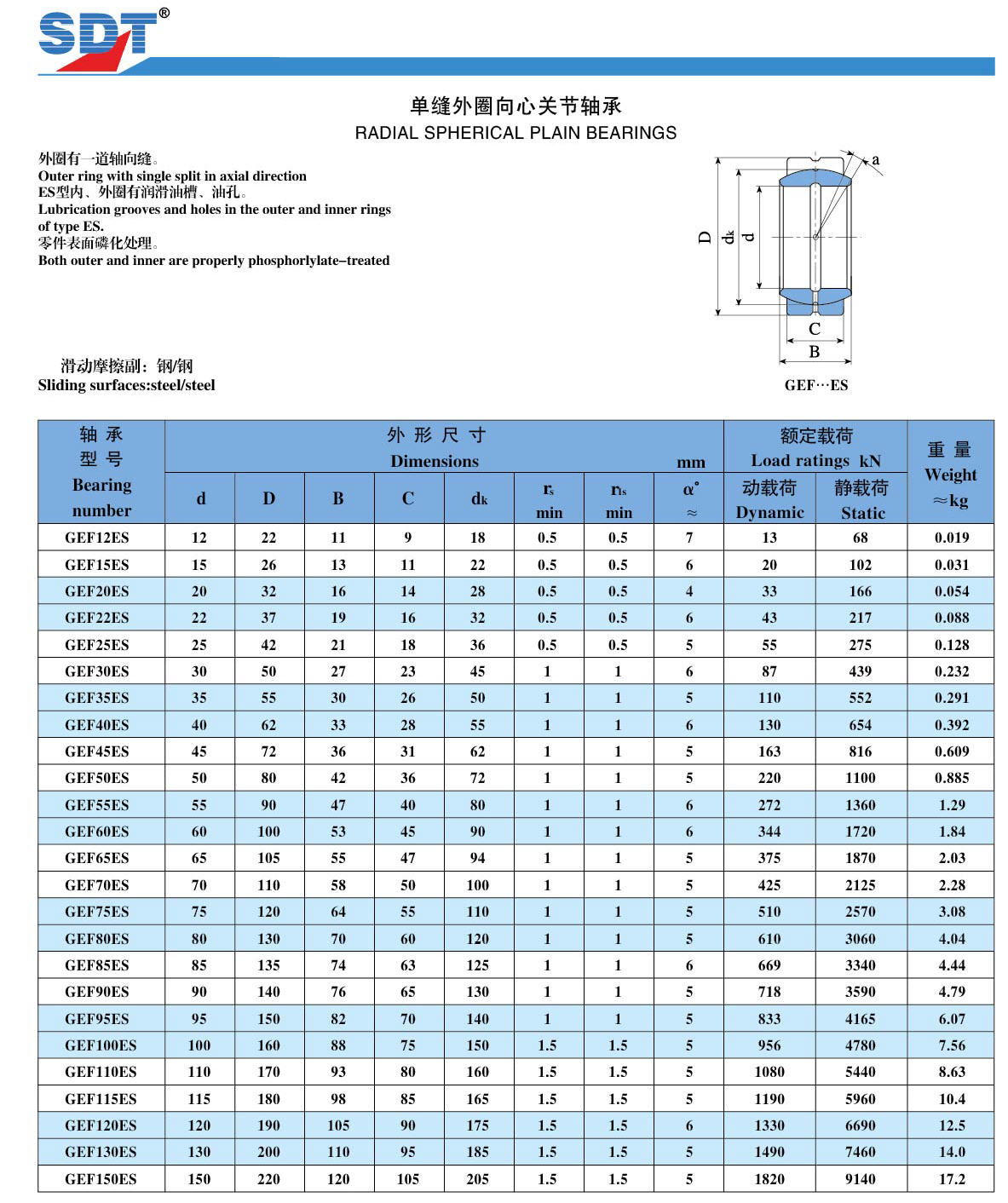 SDT®

单缝外圈向心关节轴承
RADIAL SPHERICAL PLAIN BEARINGS

外圈有一道轴向缝。
Outer ring with single split in axial direction
ES型内、外圈有润滑油槽、油孔。
Lubrication grooves and holes in the outer and inner rings of type ES.
零件表面磷化处理。
Both outer and inner are properly phosphorlylate-treated

滑动摩擦副：钢/钢
Sliding surfaces:steel/steel

D $d_k$ d a C B
GEF···ES

| 轴承型号 Bearing number | 外形尺寸 Dimensions mm d | D | B | C | $d_k$ | $r_s$ min | $r_{1s}$ min | α° ≈ | 额定载荷 Load ratings kN 动载荷 Dynamic | 静载荷 Static | 重量 Weight ≈kg |
|---|---|---|---|---|---|---|---|---|---|---|---|
| GEF12ES | 12 | 22 | 11 | 9 | 18 | 0.5 | 0.5 | 7 | 13 | 68 | 0.019 |
| GEF15ES | 15 | 26 | 13 | 11 | 22 | 0.5 | 0.5 | 6 | 20 | 102 | 0.031 |
| GEF20ES | 20 | 32 | 16 | 14 | 28 | 0.5 | 0.5 | 4 | 33 | 166 | 0.054 |
| GEF22ES | 22 | 37 | 19 | 16 | 32 | 0.5 | 0.5 | 6 | 43 | 217 | 0.088 |
| GEF25ES | 25 | 42 | 21 | 18 | 36 | 0.5 | 0.5 | 5 | 55 | 275 | 0.128 |
| GEF30ES | 30 | 50 | 27 | 23 | 45 | 1 | 1 | 6 | 87 | 439 | 0.232 |
| GEF35ES | 35 | 55 | 30 | 26 | 50 | 1 | 1 | 5 | 110 | 552 | 0.291 |
| GEF40ES | 40 | 62 | 33 | 28 | 55 | 1 | 1 | 6 | 130 | 654 | 0.392 |
| GEF45ES | 45 | 72 | 36 | 31 | 62 | 1 | 1 | 5 | 163 | 816 | 0.609 |
| GEF50ES | 50 | 80 | 42 | 36 | 72 | 1 | 1 | 5 | 220 | 1100 | 0.885 |
| GEF55ES | 55 | 90 | 47 | 40 | 80 | 1 | 1 | 6 | 272 | 1360 | 1.29 |
| GEF60ES | 60 | 100 | 53 | 45 | 90 | 1 | 1 | 6 | 344 | 1720 | 1.84 |
| GEF65ES | 65 | 105 | 55 | 47 | 94 | 1 | 1 | 5 | 375 | 1870 | 2.03 |
| GEF70ES | 70 | 110 | 58 | 50 | 100 | 1 | 1 | 5 | 425 | 2125 | 2.28 |
| GEF75ES | 75 | 120 | 64 | 55 | 110 | 1 | 1 | 5 | 510 | 2570 | 3.08 |
| GEF80ES | 80 | 130 | 70 | 60 | 120 | 1 | 1 | 5 | 610 | 3060 | 4.04 |
| GEF85ES | 85 | 135 | 74 | 63 | 125 | 1 | 1 | 6 | 669 | 3340 | 4.44 |
| GEF90ES | 90 | 140 | 76 | 65 | 130 | 1 | 1 | 5 | 718 | 3590 | 4.79 |
| GEF95ES | 95 | 150 | 82 | 70 | 140 | 1 | 1 | 5 | 833 | 4165 | 6.07 |
| GEF100ES | 100 | 160 | 88 | 75 | 150 | 1.5 | 1.5 | 5 | 956 | 4780 | 7.56 |
| GEF110ES | 110 | 170 | 93 | 80 | 160 | 1.5 | 1.5 | 5 | 1080 | 5440 | 8.63 |
| GEF115ES | 115 | 180 | 98 | 85 | 165 | 1.5 | 1.5 | 5 | 1190 | 5960 | 10.4 |
| GEF120ES | 120 | 190 | 105 | 90 | 175 | 1.5 | 1.5 | 6 | 1330 | 6690 | 12.5 |
| GEF130ES | 130 | 200 | 110 | 95 | 185 | 1.5 | 1.5 | 5 | 1490 | 7460 | 14.0 |
| GEF150ES | 150 | 220 | 120 | 105 | 205 | 1.5 | 1.5 | 5 | 1820 | 9140 | 17.2 |